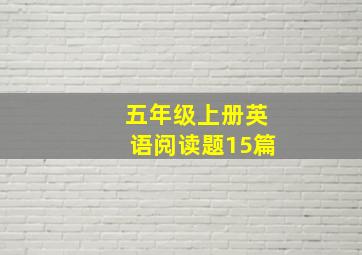 五年级上册英语阅读题15篇